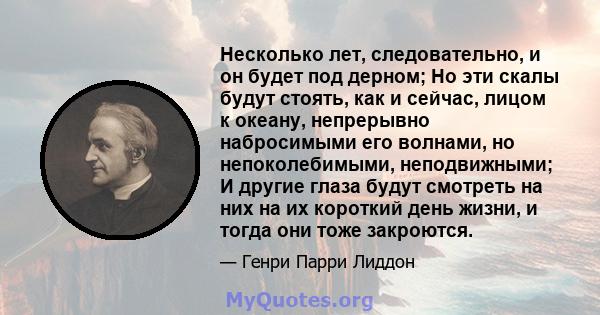 Несколько лет, следовательно, и он будет под дерном; Но эти скалы будут стоять, как и сейчас, лицом к океану, непрерывно набросимыми его волнами, но непоколебимыми, неподвижными; И другие глаза будут смотреть на них на их короткий день жизни, и тогда они тоже закроются.

— Генри Парри Лиддон

MyQuotes.org